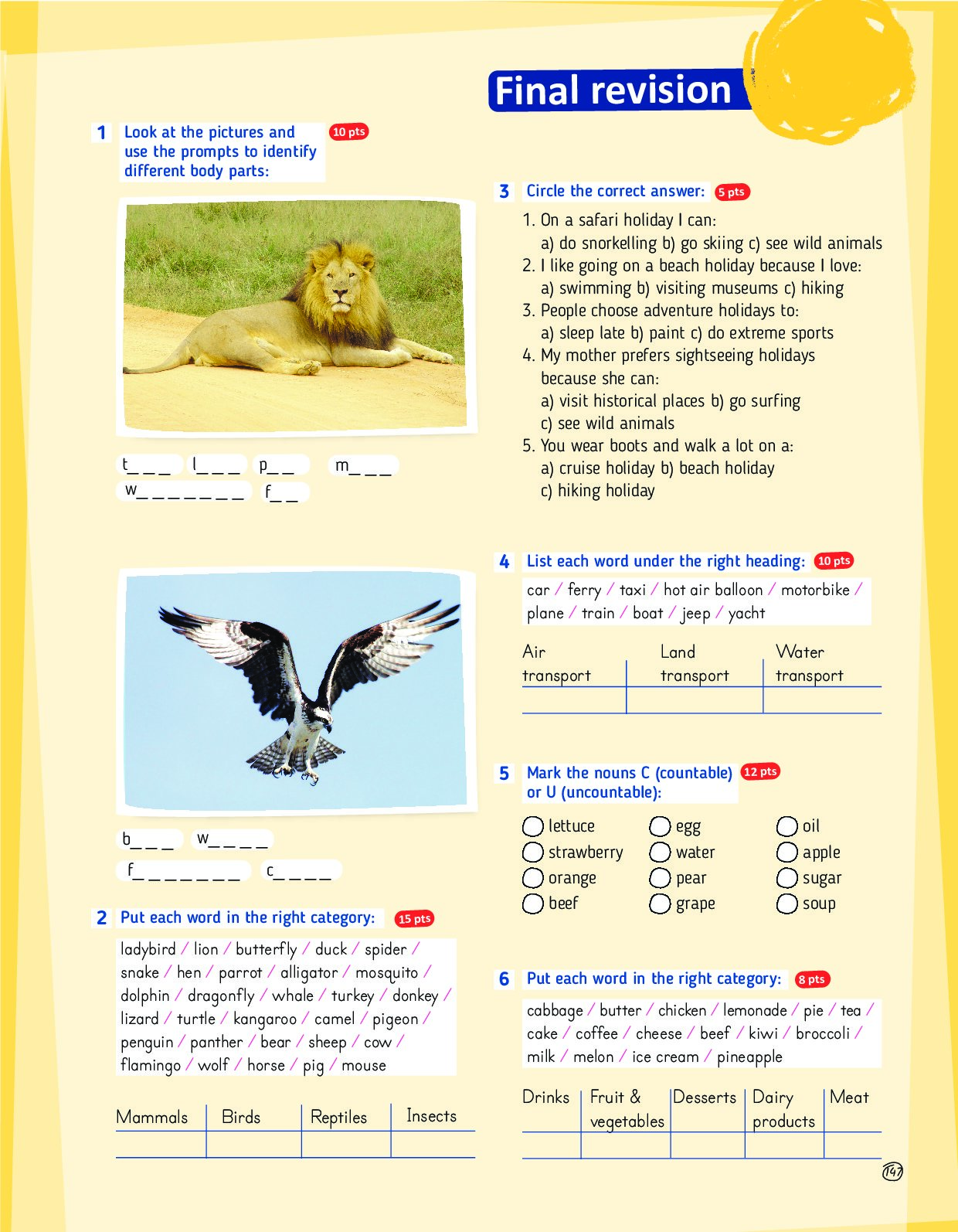 Final revision

1 Look at the pictures and use the prompts to identify different body parts: 10 pts

t_ _ _ l_ _ _ p_ _ m_ _ _
w_ _ _ _ _ _ _ f_ _

b_ _ _ w_ _ _ _
f_ _ _ _ _ _ _ c_ _ _ _

2 Put each word in the right category: 15 pts

ladybird / lion / butterfly / duck / spider / snake / hen / parrot / alligator / mosquito / dolphin / dragonfly / whale / turkey / donkey / lizard / turtle / kangaroo / camel / pigeon / penguin / panther / bear / sheep / cow / flamingo / wolf / horse / pig / mouse

| Mammals | Birds | Reptiles | Insects |
|---|---|---|---|
| | | | |

3 Circle the correct answer: 5 pts

1. On a safari holiday I can:
a) do snorkelling b) go skiing c) see wild animals
2. I like going on a beach holiday because I love:
a) swimming b) visiting museums c) hiking
3. People choose adventure holidays to:
a) sleep late b) paint c) do extreme sports
4. My mother prefers sightseeing holidays because she can:
a) visit historical places b) go surfing
c) see wild animals
5. You wear boots and walk a lot on a:
a) cruise holiday b) beach holiday
c) hiking holiday

4 List each word under the right heading: 10 pts

car / ferry / taxi / hot air balloon / motorbike / plane / train / boat / jeep / yacht

| Air transport | Land transport | Water transport |
|---|---|---|
| | | |

5 Mark the nouns C (countable) or U (uncountable): 12 pts

lettuce
strawberry
orange
beef
egg
water
pear
grape
oil
apple
sugar
soup

6 Put each word in the right category: 8 pts

cabbage / butter / chicken / lemonade / pie / tea / cake / coffee / cheese / beef / kiwi / broccoli / milk / melon / ice cream / pineapple

| Drinks | Fruit & vegetables | Desserts | Dairy products | Meat |
|---|---|---|---|---|
| | | | | |

147